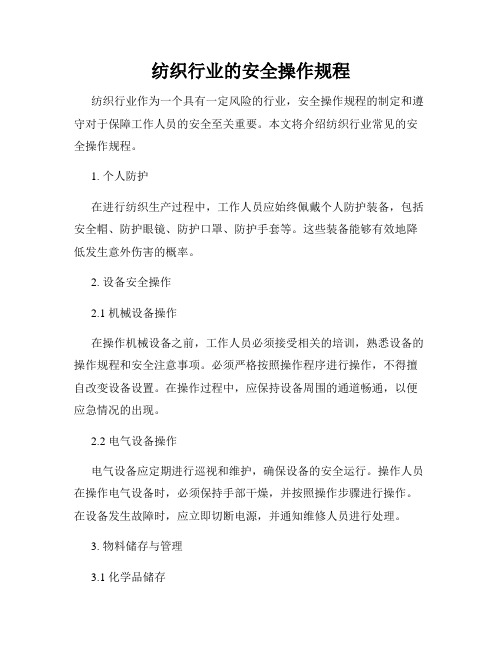 纺织行业的安全操作规程

纺织行业作为一个具有一定风险的行业，安全操作规程的制定和遵守对于保障工作人员的安全至关重要。本文将介绍纺织行业常见的安全操作规程。

1. 个人防护

在进行纺织生产过程中，工作人员应始终佩戴个人防护装备，包括安全帽、防护眼镜、防护口罩、防护手套等。这些装备能够有效地降低发生意外伤害的概率。

2. 设备安全操作

2.1 机械设备操作

在操作机械设备之前，工作人员必须接受相关的培训，熟悉设备的操作规程和安全注意事项。必须严格按照操作程序进行操作，不得擅自改变设备设置。在操作过程中，应保持设备周围的通道畅通，以便应急情况的出现。

2.2 电气设备操作

电气设备应定期进行巡视和维护，确保设备的安全运行。操作人员在操作电气设备时，必须保持手部干燥，并按照操作步骤进行操作。在设备发生故障时，应立即切断电源，并通知维修人员进行处理。

3. 物料储存与管理

3.1 化学品储存